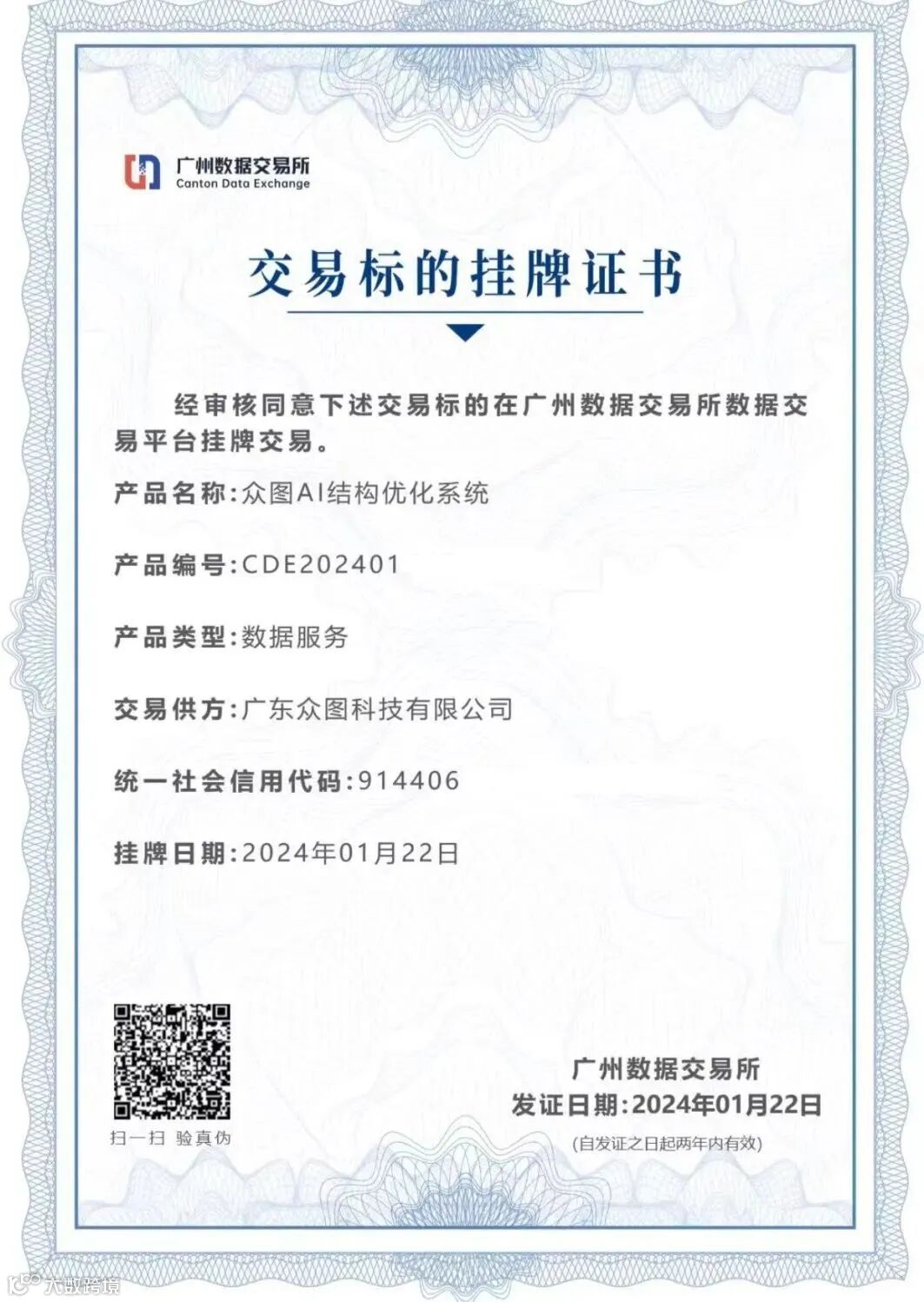 广州数据交易所
Canton Data Exchange

交易标的挂牌证书

经审核同意下述交易标的在广州数据交易所数据交易平台挂牌交易。

产品名称：众图AI结构优化系统

产品编号：CDE202401

产品类型：数据服务

交易供方：广东众图科技有限公司

统一社会信用代码：914406

挂牌日期：2024年01月22日

扫一扫 验真伪

广州数据交易所
发证日期：2024年01月22日
(自发证之日起两年内有效)

大数跨境